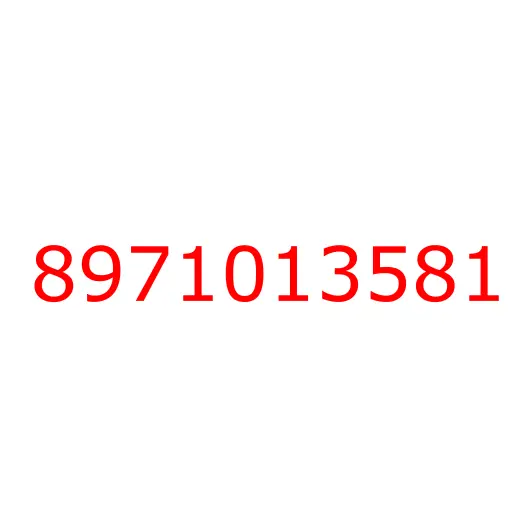 8971013581